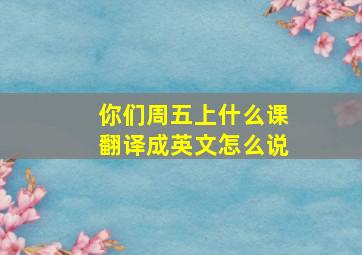 你们周五上什么课
翻译成英文怎么说